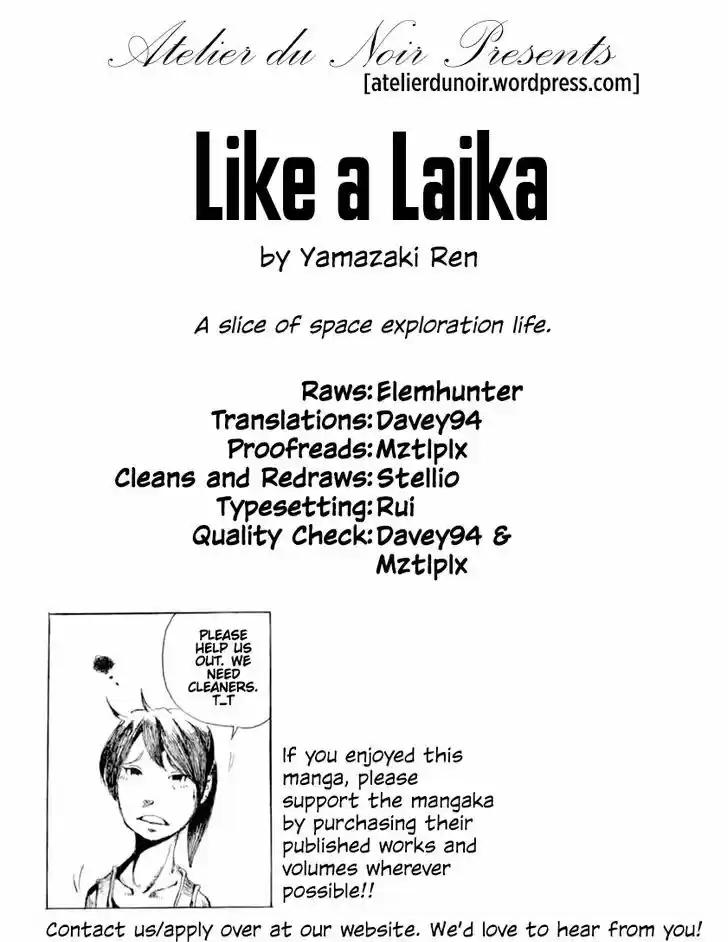 Atelier du Noir Presents
[atelierdunoir.wordpress.com]

Like a Laika

by Yamazaki Ren

A slice of space exploration life.

Raws: Elemhunter
Translations: Davey94
Proofreads: Mztlplx
Cleans and Redraws: Stellio
Typesetting: Rui
Quality Check: Davey94 & Mztlplx

PLEASE HELP US OUT. WE NEED CLEANERS. T_T

If you enjoyed this manga, please support the mangaka by purchasing their published works and volumes wherever possible!!

Contact us/apply over at our website. We'd love to hear from you!